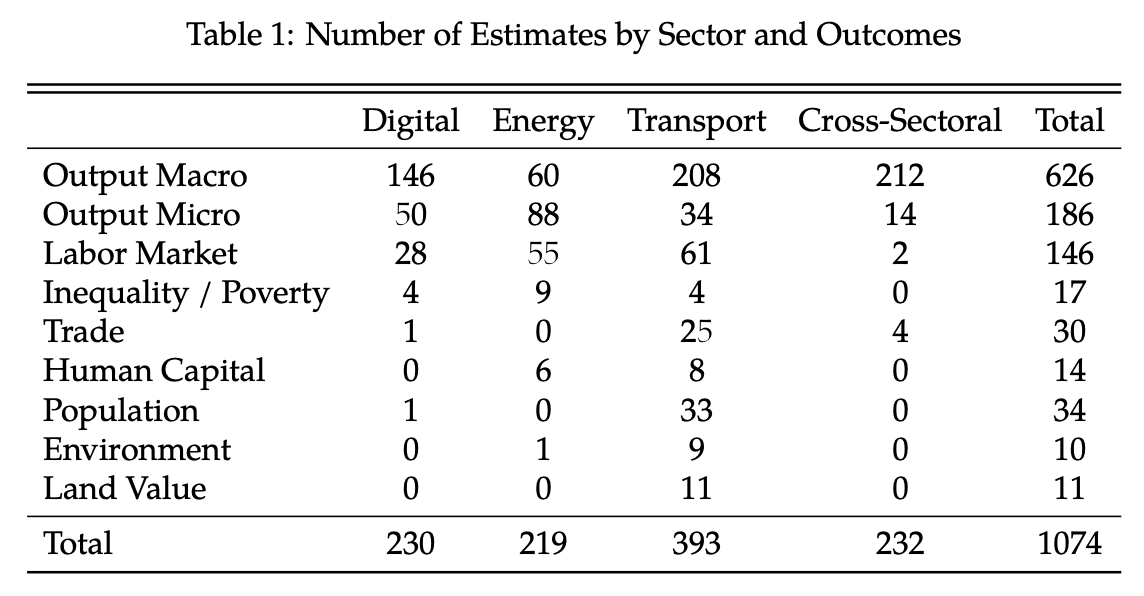 Table 1: Number of Estimates by Sector and Outcomes

| | Digital | Energy | Transport | Cross-Sectoral | Total |
|---|---|---|---|---|---|
| Output Macro | 146 | 60 | 208 | 212 | 626 |
| Output Micro | 50 | 88 | 34 | 14 | 186 |
| Labor Market | 28 | 55 | 61 | 2 | 146 |
| Inequality / Poverty | 4 | 9 | 4 | 0 | 17 |
| Trade | 1 | 0 | 25 | 4 | 30 |
| Human Capital | 0 | 6 | 8 | 0 | 14 |
| Population | 1 | 0 | 33 | 0 | 34 |
| Environment | 0 | 1 | 9 | 0 | 10 |
| Land Value | 0 | 0 | 11 | 0 | 11 |
| Total | 230 | 219 | 393 | 232 | 1074 |